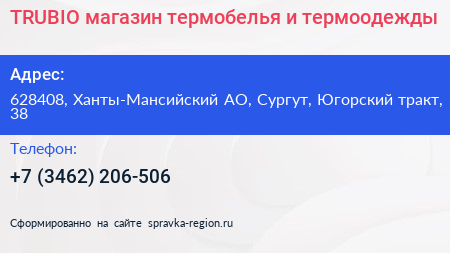 TRUBIO магазин термобелья и термоодежды

Адрес:

628408, Ханты-Мансийский АО, Сургут, Югорский тракт, 38

Телефон:

+7 (3462) 206-506

Сформированно на сайте spravka-region.ru